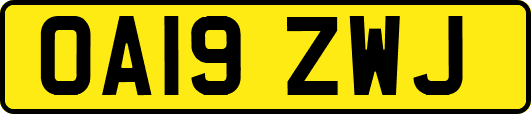 OA19 ZWJ